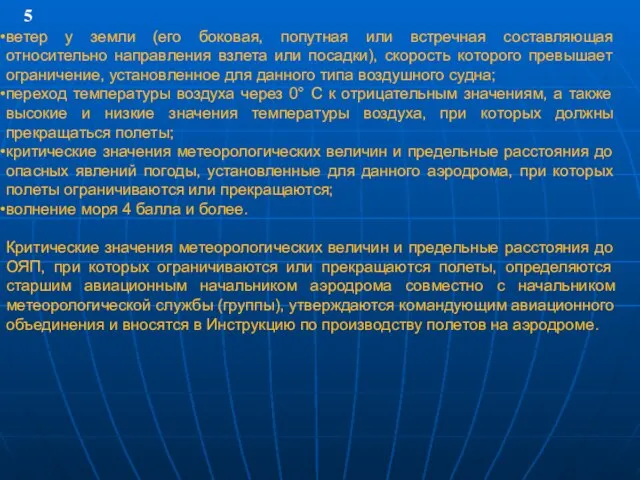 5

•ветер у земли (его боковая, попутная или встречная составляющая относительно направления взлета или посадки), скорость которого превышает ограничение, установленное для данного типа воздушного судна;
•переход температуры воздуха через 0° С к отрицательным значениям, а также высокие и низкие значения температуры воздуха, при которых должны прекращаться полеты;
•критические значения метеорологических величин и предельные расстояния до опасных явлений погоды, установленные для данного аэродрома, при которых полеты ограничиваются или прекращаются;
•волнение моря 4 балла и более.

Критические значения метеорологических величин и предельные расстояния до ОЯП, при которых ограничиваются или прекращаются полеты, определяются старшим авиационным начальником аэродрома совместно с начальником метеорологической службы (группы), утверждаются командующим авиационного объединения и вносятся в Инструкцию по производству полетов на аэродроме.